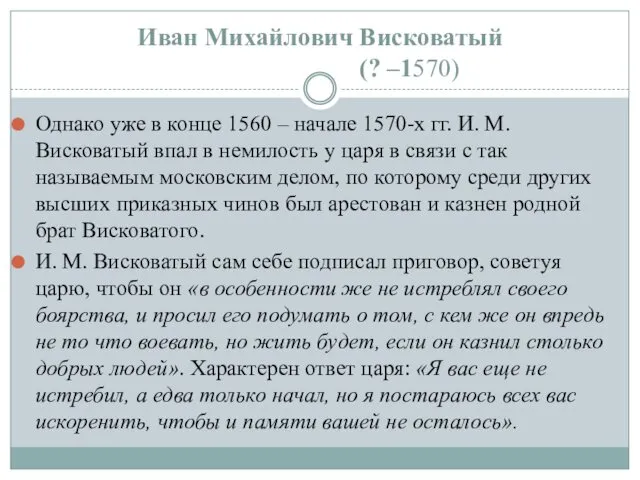 Иван Михайлович Висковатый
(? –1570)

Однако уже в конце 1560 – начале 1570-х гг. И. М. Висковатый впал в немилость у царя в связи с так называемым московским делом, по которому среди других высших приказных чинов был арестован и казнен родной брат Висковатого.

И. М. Висковатый сам себе подписал приговор, советуя царю, чтобы он «в особенности же не истреблял своего боярства, и просил его подумать о том, с кем же он впредь не то что воевать, но жить будет, если он казнил столько добрых людей». Характерен ответ царя: «Я вас еще не истребил, а едва только начал, но я постараюсь всех вас искоренить, чтобы и памяти вашей не осталось».